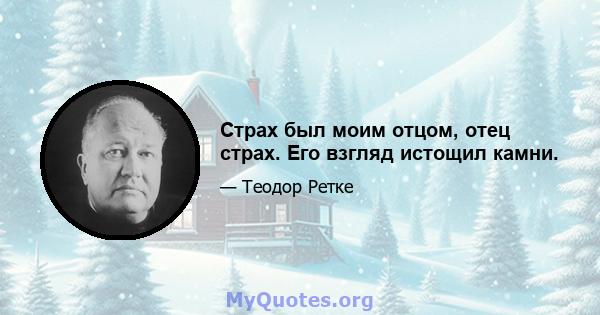 Страх был моим отцом, отец страх. Его взгляд истощил камни.

— Теодор Ретке

MyQuotes.org